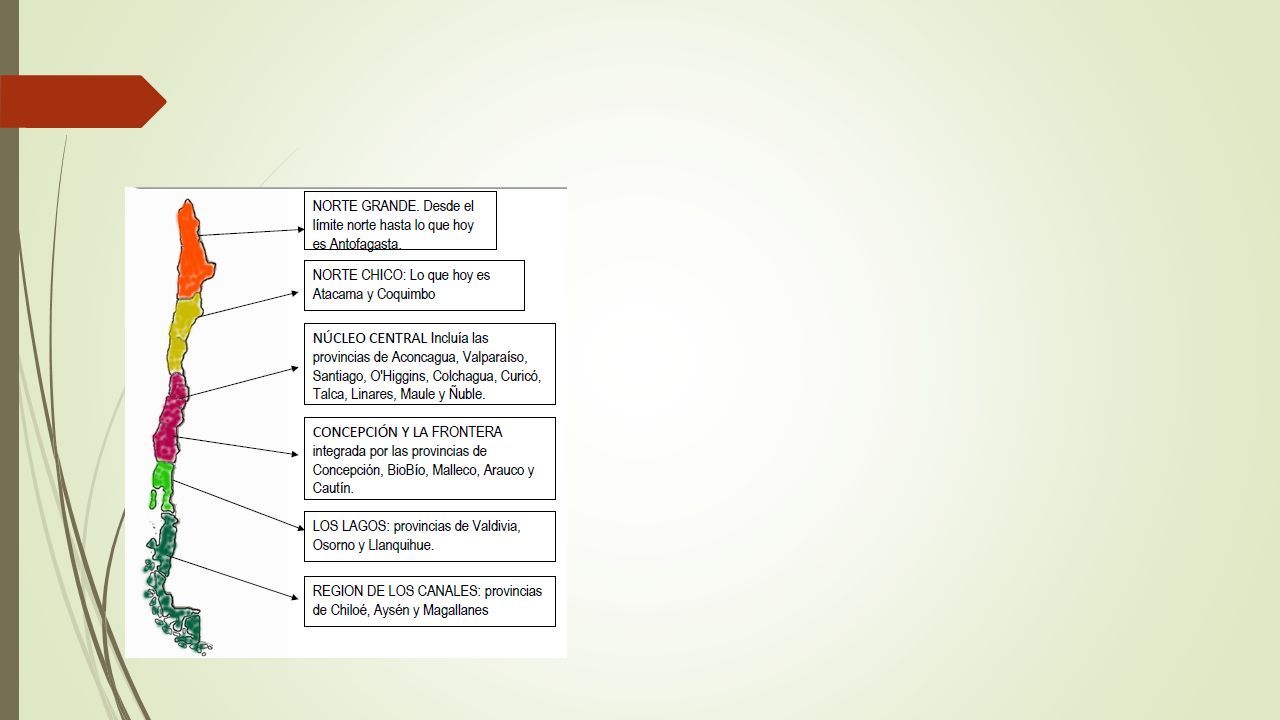 NORTE GRANDE. Desde el límite norte hasta lo que hoy es Antofagasta.

NORTE CHICO: Lo que hoy es Atacama y Coquimbo

NÚCLEO CENTRAL Incluía las provincias de Aconcagua, Valparaíso, Santiago, O'Higgins, Colchagua, Curicó, Talca, Linares, Maule y Ñuble.

CONCEPCIÓN Y LA FRONTERA integrada por las provincias de Concepción, BioBío, Malleco, Arauco y Cautín.

LOS LAGOS: provincias de Valdivia, Osorno y Llanquihue.

REGION DE LOS CANALES: provincias de Chiloé, Aysén y Magallanes